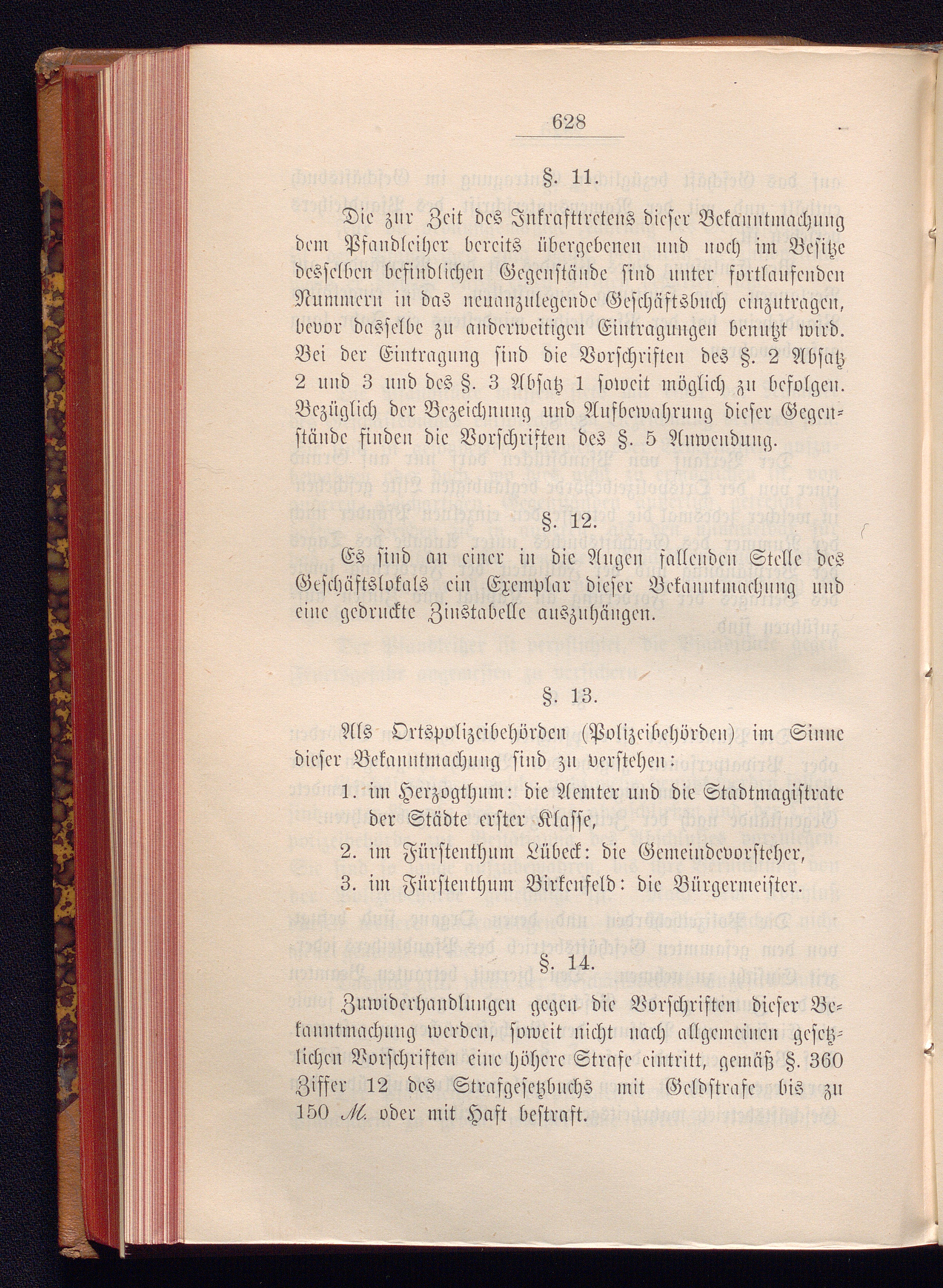 628

§. 11.

Die zur Zeit des Inkrafttretens dieser Bekanntmachung dem Pfandleiher bereits übergebenen und noch im Besitze desselben befindlichen Gegenstände sind unter fortlaufenden Nummern in das neuanzulegende Geschäftsbuch einzutragen, bevor dasselbe zu anderweitigen Eintragungen benutzt wird. Bei der Eintragung sind die Vorschriften des §. 2 Absatz 2 und 3 und des §. 3 Absatz 1 soweit möglich zu befolgen. Bezüglich der Bezeichnung und Aufbewahrung dieser Gegenstände finden die Vorschriften des §. 5 Anwendung.

§. 12.

Es sind an einer in die Augen fallenden Stelle des Geschäftslokals ein Exemplar dieser Bekanntmachung und eine gedruckte Zinstabelle auszuhängen.

§. 13.

Als Ortspolizeibehörden (Polizeibehörden) im Sinne dieser Bekanntmachung sind zu verstehen:

1. im Herzogthum: die Aemter und die Stadtmagistrate der Städte erster Klasse,

2. im Fürstenthum Lübeck: die Gemeindevorsteher,

3. im Fürstenthum Birkenfeld: die Bürgermeister.

§. 14.

Zuwiderhandlungen gegen die Vorschriften dieser Bekanntmachung werden, soweit nicht nach allgemeinen gesetzlichen Vorschriften eine höhere Strafe eintritt, gemäß §. 360 Ziffer 12 des Strafgesetzbuchs mit Geldstrafe bis zu 150 ℳ. oder mit Haft bestraft.